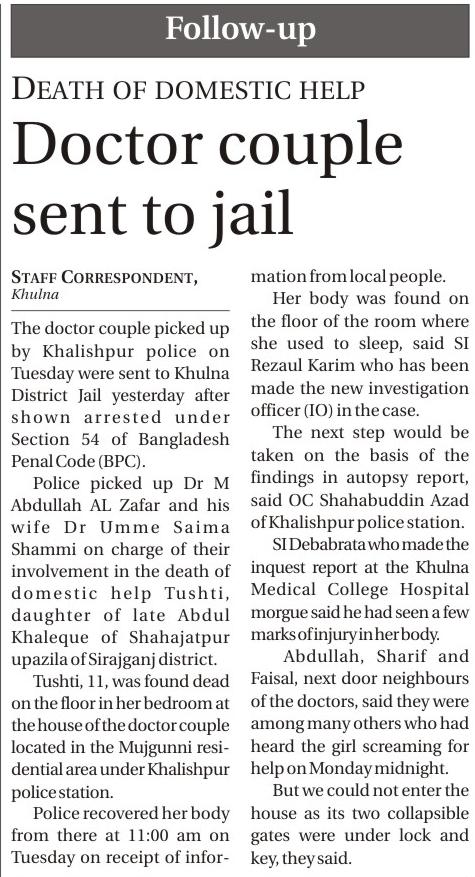 Follow-up

DEATH OF DOMESTIC HELP

Doctor couple sent to jail

STAFF CORRESPONDENT, Khulna

The doctor couple picked up by Khalishpur police on Tuesday were sent to Khulna District Jail yesterday after shown arrested under Section 54 of Bangladesh Penal Code (BPC).

Police picked up Dr M Abdullah AL Zafar and his wife Dr Umme Saima Shammi on charge of their involvement in the death of domestic help Tushti, daughter of late Abdul Khaleque of Shahajatpur upazila of Sirajganj district.

Tushti, 11, was found dead on the floor in her bedroom at the house of the doctor couple located in the Mujgunni residential area under Khalishpur police station.

Police recovered her body from there at 11:00 am on Tuesday on receipt of information from local people.

Her body was found on the floor of the room where she used to sleep, said SI Rezaul Karim who has been made the new investigation officer (IO) in the case.

The next step would be taken on the basis of the findings in autopsy report, said OC Shahabuddin Azad of Khalishpur police station.

SI Debabrata who made the inquest report at the Khulna Medical College Hospital morgue said he had seen a few marks of injury in her body.

Abdullah, Sharif and Faisal, next door neighbours of the doctors, said they were among many others who had heard the girl screaming for help on Monday midnight.

But we could not enter the house as its two collapsible gates were under lock and key, they said.